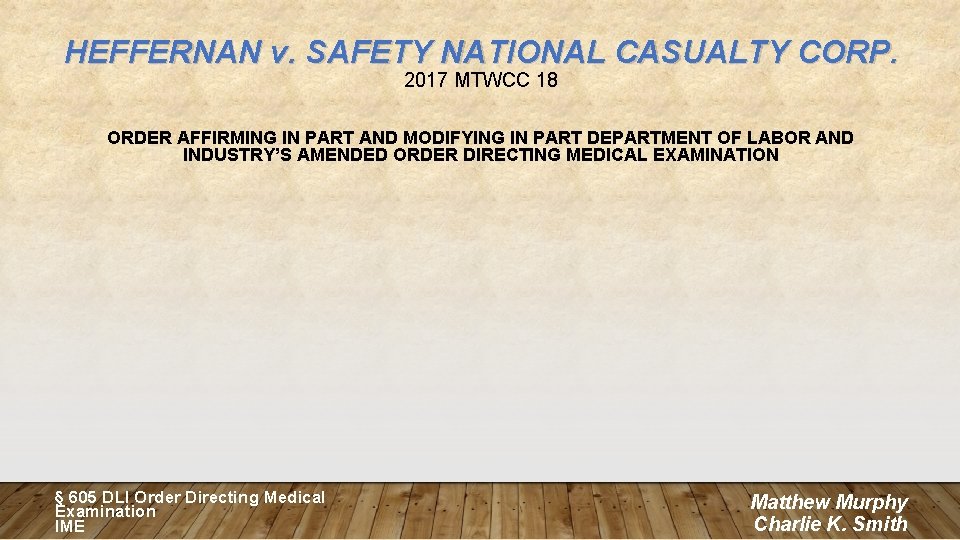 HEFFERNAN v. SAFETY NATIONAL CASUALTY CORP.
2017 MTWCC 18

ORDER AFFIRMING IN PART AND MODIFYING IN PART DEPARTMENT OF LABOR AND INDUSTRY'S AMENDED ORDER DIRECTING MEDICAL EXAMINATION

§ 605 DLI Order Directing Medical Examination
IME

Matthew Murphy
Charlie K. Smith